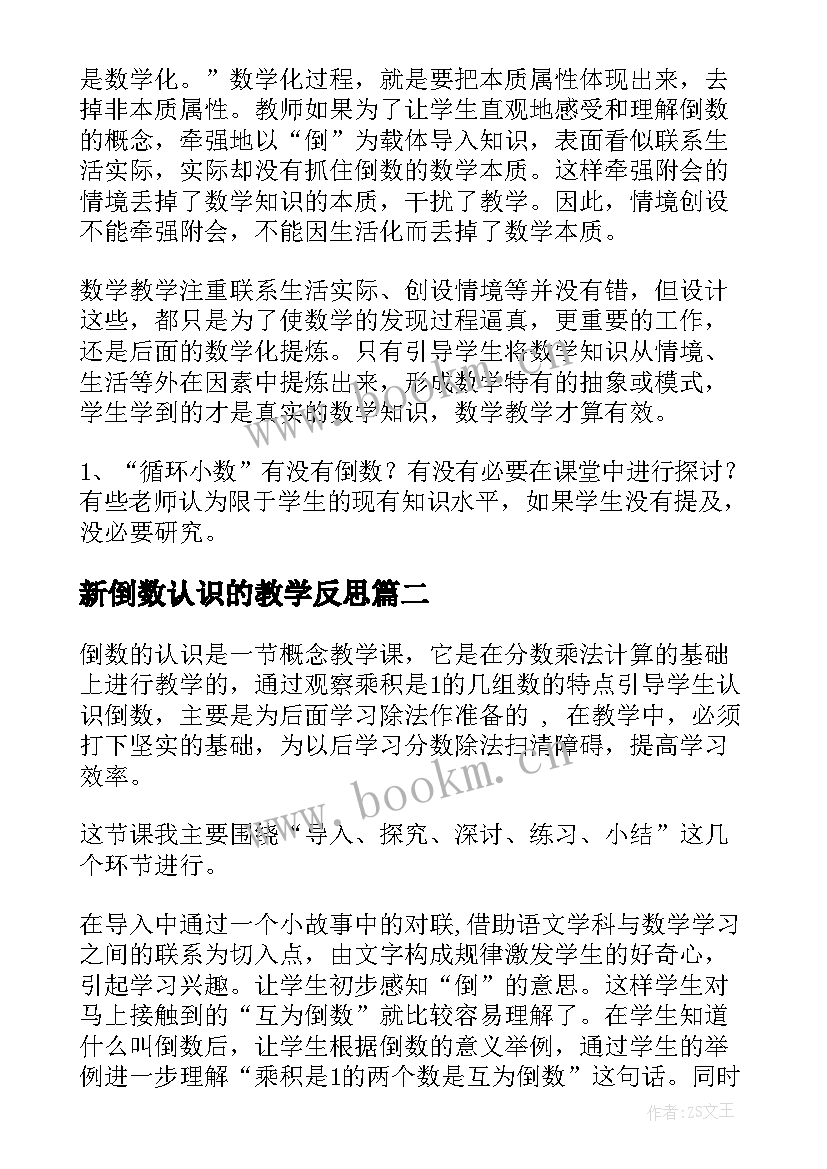 是数学化。”数学化过程，就是要把本质属性体现出来，去掉非本质属性。教师如果为了让学生直观地感受和理解倒数的概念，牵强地以“倒”为载体导入知识，表面看似联系生活实际，实际却没有抓住倒数的数学本质。这样牵强附会的情境丢掉了数学知识的本质，干扰了教学。因此，情境创设不能牵强附会，不能因生活化而丢掉了数学本质。

数学教学注重联系生活实际、创设情境等并没有错，但设计这些，都只是为了使数学的发现过程逼真，更重要的工作，还是后面的数学化提炼。只有引导学生将数学知识从情境、生活等外在因素中提炼出来，形成数学特有的抽象或模式，学生学到的才是真实的数学知识，数学教学才算有效。

1、“循环小数”有没有倒数？有没有必要在课堂中进行探讨？有些老师认为限于学生的现有知识水平，如果学生没有提及，没必要研究。

新倒数认识的教学反思篇二

倒数的认识是一节概念教学课，它是在分数乘法计算的基础上进行教学的，通过观察乘积是1的几组数的特点引导学生认识倒数，主要是为后面学习除法作准备的 ，在教学中，必须打下坚实的基础，为以后学习分数除法扫清障碍，提高学习效率。

这节课我主要围绕“导入、探究、深讨、练习、小结”这几个环节进行。

在导入中通过一个小故事中的对联,借助语文学科与数学学习之间的联系为切入点，由文字构成规律激发学生的好奇心，引起学习兴趣。让学生初步感知“倒”的意思。这样学生对马上接触到的“互为倒数”就比较容易理解了。在学生知道什么叫倒数后，让学生根据倒数的意义举例，通过学生的举例进一步理解“乘积是1的两个数是互为倒数”这句话。同时

www.bookm.cn

作者：ZS文王